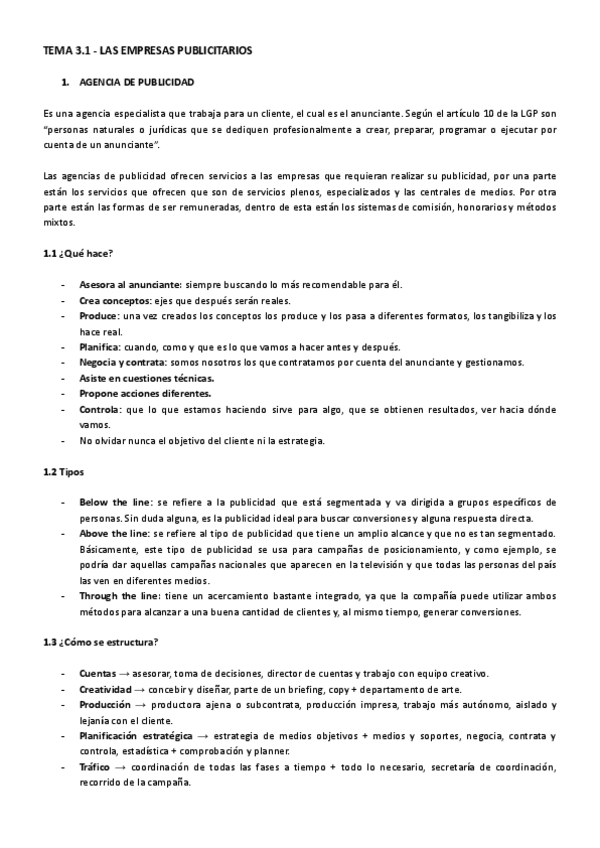 TEMA 3.1 - LAS EMPRESAS PUBLICITARIOS

1. AGENCIA DE PUBLICIDAD

Es una agencia especialista que trabaja para un cliente, el cual es el anunciante. Según el artículo 10 de la LGP son "personas naturales o jurídicas que se dediquen profesionalmente a crear, preparar, programar o ejecutar por cuenta de un anunciante".

Las agencias de publicidad ofrecen servicios a las empresas que requieran realizar su publicidad, por una parte están los servicios que ofrecen que son de servicios plenos, especializados y las centrales de medios. Por otra parte están las formas de ser remuneradas, dentro de esta están los sistemas de comisión, honorarios y métodos mixtos.

1.1 ¿Qué hace?

- Asesora al anunciante: siempre buscando lo más recomendable para él.
- Crea conceptos: ejes que después serán reales.
- Produce: una vez creados los conceptos los produce y los pasa a diferentes formatos, los tangibiliza y los hace real.
- Planifica: cuando, como y que es lo que vamos a hacer antes y después.
- Negocia y contrata: somos nosotros los que contratamos por cuenta del anunciante y gestionamos.
- Asiste en cuestiones técnicas.
- Propone acciones diferentes.
- Controla: que lo que estamos haciendo sirve para algo, que se obtienen resultados, ver hacia dónde vamos.
- No olvidar nunca el objetivo del cliente ni la estrategia.

1.2 Tipos

- Below the line: se refiere a la publicidad que está segmentada y va dirigida a grupos específicos de personas. Sin duda alguna, es la publicidad ideal para buscar conversiones y alguna respuesta directa.
- Above the line: se refiere al tipo de publicidad que tiene un amplio alcance y que no es tan segmentado. Básicamente, este tipo de publicidad se usa para campañas de posicionamiento, y como ejemplo, se podría dar aquellas campañas nacionales que aparecen en la televisión y que todas las personas del país las ven en diferentes medios.
- Through the line: tiene un acercamiento bastante integrado, ya que la compañía puede utilizar ambos métodos para alcanzar a una buena cantidad de clientes y, al mismo tiempo, generar conversiones.

1.3 ¿Cómo se estructura?

- Cuentas → asesorar, toma de decisiones, director de cuentas y trabajo con equipo creativo.
- Creatividad → concebir y diseñar, parte de un briefing, copy + departamento de arte.
- Producción → productora ajena o subcontrata, producción impresa, trabajo más autónomo, aislado y lejanía con el cliente.
- Planificación estratégica → estrategia de medios objetivos + medios y soportes, negocia, contrata y controla, estadística + comprobación y planner.
- Tráfico → coordinación de todas las fases a tiempo + todo lo necesario, secretaría de coordinación, recorrido de la campaña.